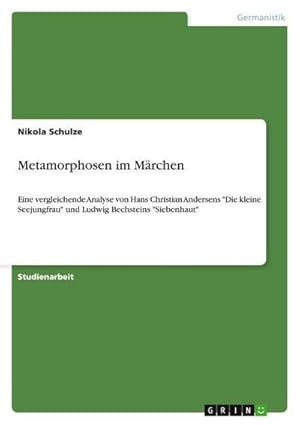 Germanistik

Nikola Schulze

Metamorphosen im Märchen

Eine vergleichende Analyse von Hans Christian Andersens "Die kleine Seejungfrau" und Ludwig Bechsteins "Siebenhaut"

Studienarbeit

GRIN